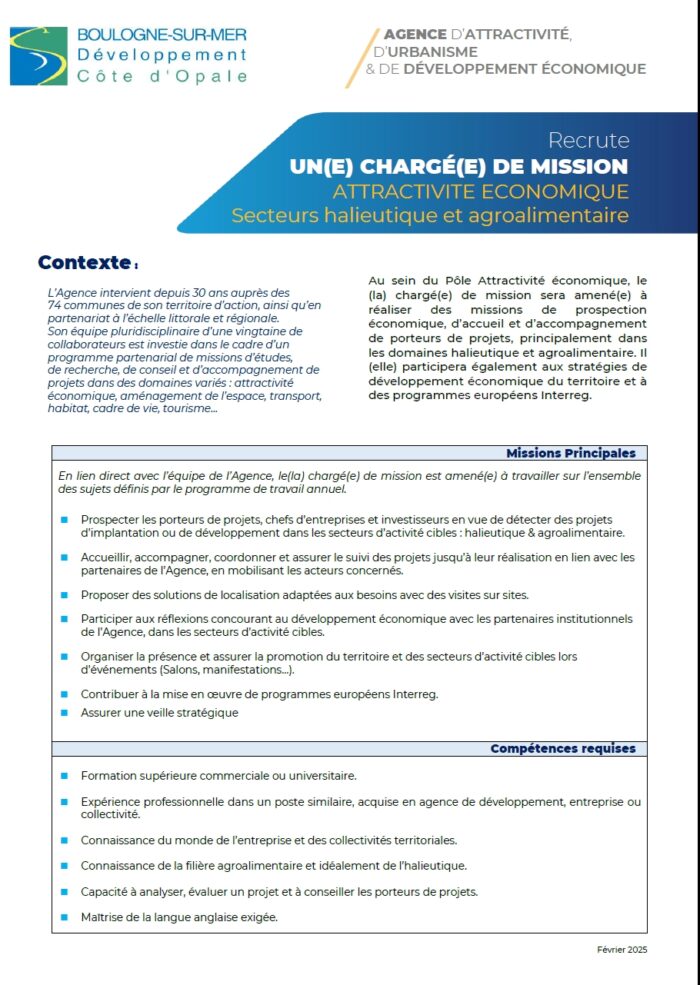 BOULOGNE-SUR-MER
Développement
Côte d'Opale

AGENCE D'ATTRACTIVITÉ, D'URBANISME & DE DÉVELOPPEMENT ÉCONOMIQUE

Recrute
UN(E) CHARGÉ(E) DE MISSION
ATTRACTIVITE ECONOMIQUE
Secteurs halieutique et agroalimentaire

Contexte :

L'Agence intervient depuis 30 ans auprès des 74 communes de son territoire d'action, ainsi qu'en partenariat à l'échelle littorale et régionale.
Son équipe pluridisciplinaire d'une vingtaine de collaborateurs est investie dans le cadre d'un programme partenarial de missions d'études, de recherche, de conseil et d'accompagnement de projets dans des domaines variés : attractivité économique, aménagement de l'espace, transport, habitat, cadre de vie, tourisme...

Au sein du Pôle Attractivité économique, le (la) chargé(e) de mission sera amené(e) à réaliser des missions de prospection économique, d'accueil et d'accompagnement de porteurs de projets, principalement dans les domaines halieutique et agroalimentaire. Il (elle) participera également aux stratégies de développement économique du territoire et à des programmes européens Interreg.

Missions Principales

En lien direct avec l'équipe de l'Agence, le(la) chargé(e) de mission est amené(e) à travailler sur l'ensemble des sujets définis par le programme de travail annuel.

Prospecter les porteurs de projets, chefs d'entreprises et investisseurs en vue de détecter des projets d'implantation ou de développement dans les secteurs d'activité cibles : halieutique & agroalimentaire.

Accueillir, accompagner, coordonner et assurer le suivi des projets jusqu'à leur réalisation en lien avec les partenaires de l'Agence, en mobilisant les acteurs concernés.

Proposer des solutions de localisation adaptées aux besoins avec des visites sur sites.

Participer aux réflexions concourant au développement économique avec les partenaires institutionnels de l'Agence, dans les secteurs d'activité cibles.

Organiser la présence et assurer la promotion du territoire et des secteurs d'activité cibles lors d'événements (Salons, manifestations...).

Contribuer à la mise en œuvre de programmes européens Interreg.

Assurer une veille stratégique

Compétences requises

Formation supérieure commerciale ou universitaire.

Expérience professionnelle dans un poste similaire, acquise en agence de développement, entreprise ou collectivité.

Connaissance du monde de l'entreprise et des collectivités territoriales.

Connaissance de la filière agroalimentaire et idéalement de l'halieutique.

Capacité à analyser, évaluer un projet et à conseiller les porteurs de projets.

Maîtrise de la langue anglaise exigée.

Février 2025